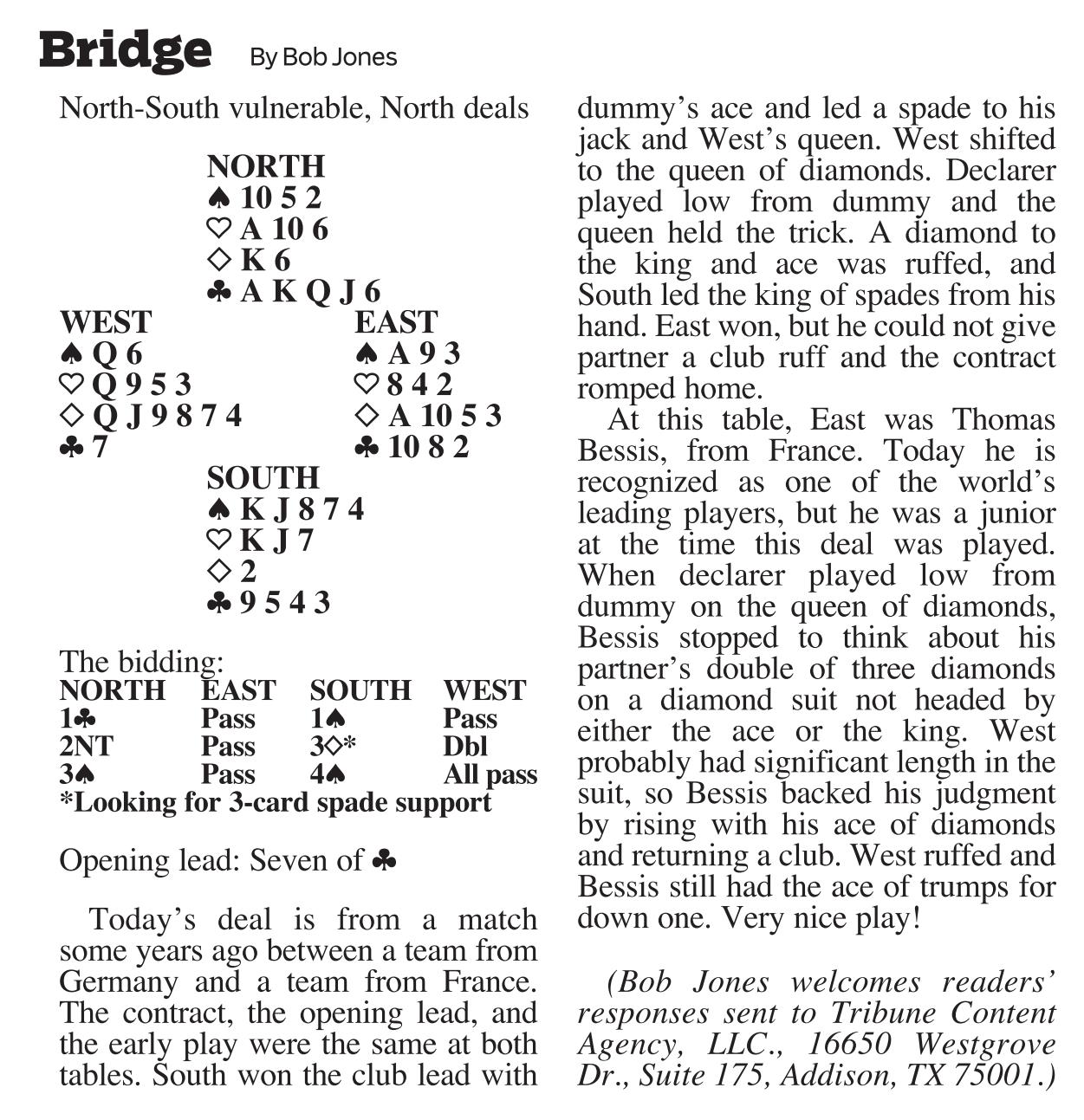 Bridge By Bob Jones

North-South vulnerable, North deals

NORTH
♠ 10 5 2
♡ A 10 6
◇ K 6
♣ A K Q J 6

WEST
♠ Q 6
♡ Q 9 5 3
◇ Q J 9 8 7 4
♣ 7

EAST
♠ A 9 3
♡ 8 4 2
◇ A 10 5 3
♣ 10 8 2

SOUTH
♠ K J 8 7 4
♡ K J 7
◇ 2
♣ 9 5 4 3

The bidding:

| NORTH | EAST | SOUTH | WEST |
|---|---|---|---|
| 1♣ | Pass | 1♠ | Pass |
| 2NT | Pass | 3◇* | Dbl |
| 3♠ | Pass | 4♠ | All pass |

*Looking for 3-card spade support

Opening lead: Seven of ♣

Today's deal is from a match some years ago between a team from Germany and a team from France. The contract, the opening lead, and the early play were the same at both tables. South won the club lead with dummy's ace and led a spade to his jack and West's queen. West shifted to the queen of diamonds. Declarer played low from dummy and the queen held the trick. A diamond to the king and ace was ruffed, and South led the king of spades from his hand. East won, but he could not give partner a club ruff and the contract romped home.

At this table, East was Thomas Bessis, from France. Today he is recognized as one of the world's leading players, but he was a junior at the time this deal was played. When declarer played low from dummy on the queen of diamonds, Bessis stopped to think about his partner's double of three diamonds on a diamond suit not headed by either the ace or the king. West probably had significant length in the suit, so Bessis backed his judgment by rising with his ace of diamonds and returning a club. West ruffed and Bessis still had the ace of trumps for down one. Very nice play!

(Bob Jones welcomes readers' responses sent to Tribune Content Agency, LLC., 16650 Westgrove Dr., Suite 175, Addison, TX 75001.)